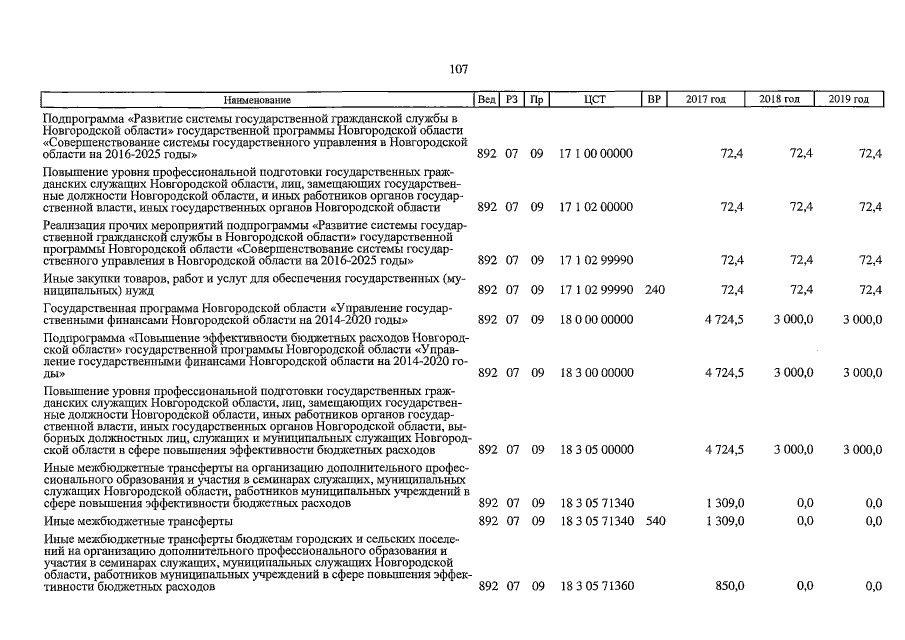 107

| Наименование | Вед | РЗ | Пр | ЦСТ | ВР | 2017 год | 2018 год | 2019 год |
|---|---|---|---|---|---|---|---|---|
| Подпрограмма «Развитие системы государственной гражданской службы в Новгородской области» государственной программы Новгородской области «Совершенствование системы государственного управления в Новгородской области на 2016-2025 годы» | 892 | 07 | 09 | 17 1 00 00000 | | 72,4 | 72,4 | 72,4 |
| Повышение уровня профессиональной подготовки государственных гражданских служащих Новгородской области, лиц, замещающих государственные должности Новгородской области, и иных работников органов государственной власти, иных государственных органов Новгородской области | 892 | 07 | 09 | 17 1 02 00000 | | 72,4 | 72,4 | 72,4 |
| Реализация прочих мероприятий подпрограммы «Развитие системы государственной гражданской службы в Новгородской области» государственной программы Новгородской области «Совершенствование системы государственного управления в Новгородской области на 2016-2025 годы» | 892 | 07 | 09 | 17 1 02 99990 | | 72,4 | 72,4 | 72,4 |
| Иные закупки товаров, работ и услуг для обеспечения государственных (муниципальных) нужд | 892 | 07 | 09 | 17 1 02 99990 | 240 | 72,4 | 72,4 | 72,4 |
| Государственная программа Новгородской области «Управление государственными финансами Новгородской области на 2014-2020 годы» | 892 | 07 | 09 | 18 0 00 00000 | | 4 724,5 | 3 000,0 | 3 000,0 |
| Подпрограмма «Повышение эффективности бюджетных расходов Новгородской области» государственной программы Новгородской области «Управление государственными финансами Новгородской области на 2014-2020 годы» | 892 | 07 | 09 | 18 3 00 00000 | | 4 724,5 | 3 000,0 | 3 000,0 |
| Повышение уровня профессиональной подготовки государственных гражданских служащих Новгородской области, лиц, замещающих государственные должности Новгородской области, иных работников органов государственной власти, иных государственных органов Новгородской области, выборных должностных лиц, служащих и муниципальных служащих Новгородской области в сфере повышения эффективности бюджетных расходов | 892 | 07 | 09 | 18 3 05 00000 | | 4 724,5 | 3 000,0 | 3 000,0 |
| Иные межбюджетные трансферты на организацию дополнительного профессионального образования и участия в семинарах служащих, муниципальных служащих Новгородской области, работников муниципальных учреждений в сфере повышения эффективности бюджетных расходов | 892 | 07 | 09 | 18 3 05 71340 | | 1 309,0 | 0,0 | 0,0 |
| Иные межбюджетные трансферты | 892 | 07 | 09 | 18 3 05 71340 | 540 | 1 309,0 | 0,0 | 0,0 |
| Иные межбюджетные трансферты бюджетам городских и сельских поселений на организацию дополнительного профессионального образования и участия в семинарах служащих, муниципальных служащих Новгородской области, работников муниципальных учреждений в сфере повышения эффективности бюджетных расходов | 892 | 07 | 09 | 18 3 05 71360 | | 850,0 | 0,0 | 0,0 |